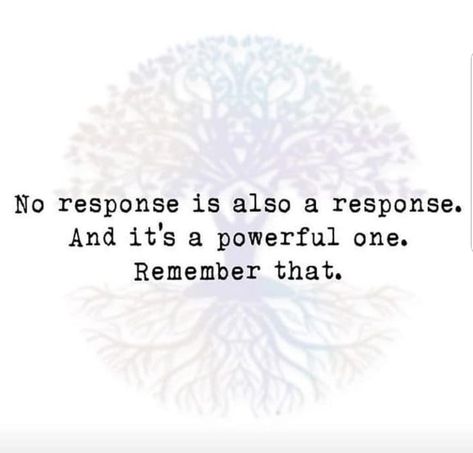 No response is also a response. And it's a powerful one. Remember that.